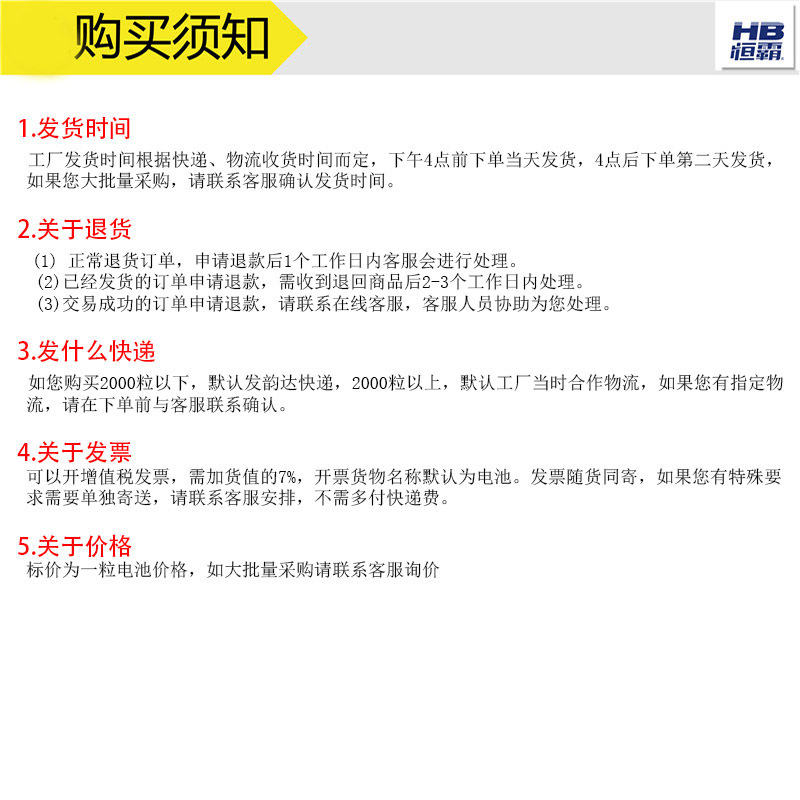 购买须知

HB
恒霸

1.发货时间
工厂发货时间根据快递、物流收货时间而定，下午4点前下单当天发货，4点后下单第二天发货，如果您大批量采购，请联系客服确认发货时间。

2.关于退货
(1) 正常退货订单，申请退款后1个工作日内客服会进行处理。
(2)已经发货的订单申请退款，需收到退回商品后2-3个工作日内处理。
(3)交易成功的订单申请退款，请联系在线客服，客服人员协助为您处理。

3.发什么快递
如您购买2000粒以下，默认发韵达快递，2000粒以上，默认工厂当时合作物流，如果您有指定物流，请在下单前与客服联系确认。

4.关于发票
可以开增值税发票，需加货值的7%，开票货物名称默认为电池。发票随货同寄，如果您有特殊要求需要单独寄送，请联系客服安排，不需多付快递费。

5.关于价格
标价为一粒电池价格，如大批量采购请联系客服询价